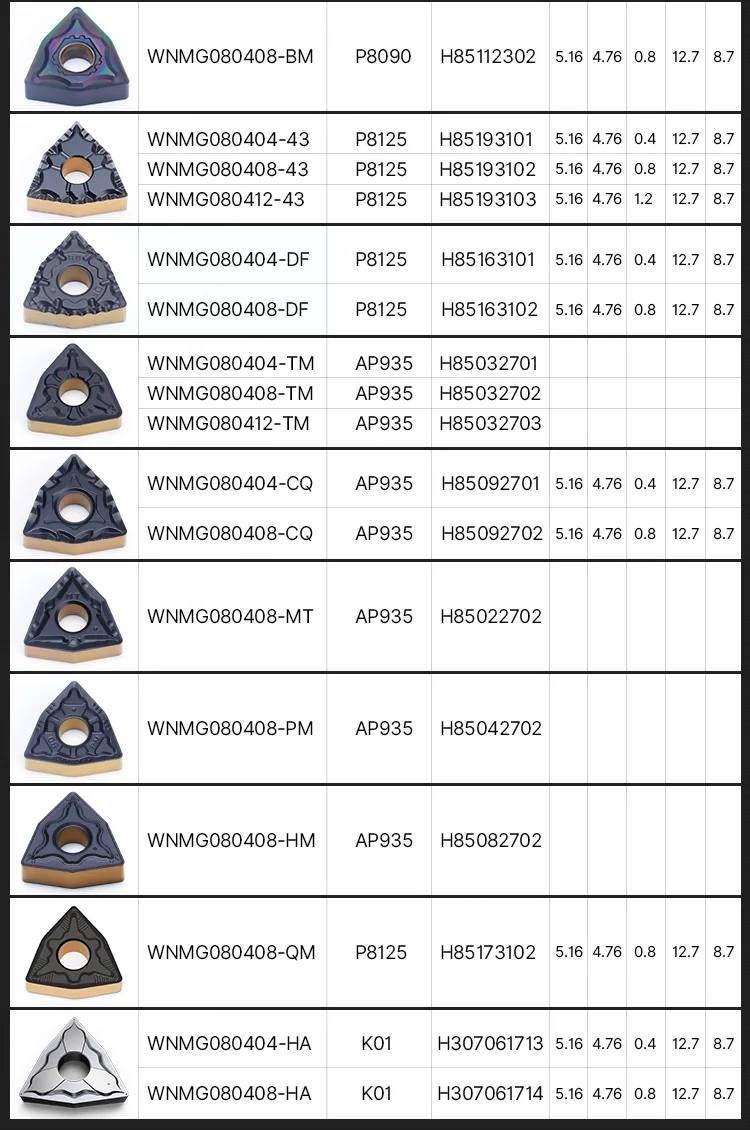 | | | | | | | | | |
|---|---|---|---|---|---|---|---|---|
| | WNMG080408-BM | P8090 | H85112302 | 5.16 | 4.76 | 0.8 | 12.7 | 8.7 |
| | WNMG080404-43 | P8125 | H85193101 | 5.16 | 4.76 | 0.4 | 12.7 | 8.7 |
| | WNMG080408-43 | P8125 | H85193102 | 5.16 | 4.76 | 0.8 | 12.7 | 8.7 |
| | WNMG080412-43 | P8125 | H85193103 | 5.16 | 4.76 | 1.2 | 12.7 | 8.7 |
| | WNMG080404-DF | P8125 | H85163101 | 5.16 | 4.76 | 0.4 | 12.7 | 8.7 |
| | WNMG080408-DF | P8125 | H85163102 | 5.16 | 4.76 | 0.8 | 12.7 | 8.7 |
| | WNMG080404-TM | AP935 | H85032701 | | | | | |
| | WNMG080408-TM | AP935 | H85032702 | | | | | |
| | WNMG080412-TM | AP935 | H85032703 | | | | | |
| | WNMG080404-CQ | AP935 | H85092701 | 5.16 | 4.76 | 0.4 | 12.7 | 8.7 |
| | WNMG080408-CQ | AP935 | H85092702 | 5.16 | 4.76 | 0.8 | 12.7 | 8.7 |
| | WNMG080408-MT | AP935 | H85022702 | | | | | |
| | WNMG080408-PM | AP935 | H85042702 | | | | | |
| | WNMG080408-HM | AP935 | H85082702 | | | | | |
| | WNMG080408-QM | P8125 | H85173102 | 5.16 | 4.76 | 0.8 | 12.7 | 8.7 |
| | WNMG080404-HA | K01 | H307061713 | 5.16 | 4.76 | 0.4 | 12.7 | 8.7 |
| | WNMG080408-HA | K01 | H307061714 | 5.16 | 4.76 | 0.8 | 12.7 | 8.7 |